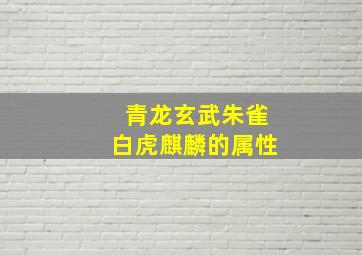 青龙玄武朱雀
白虎麒麟的属性